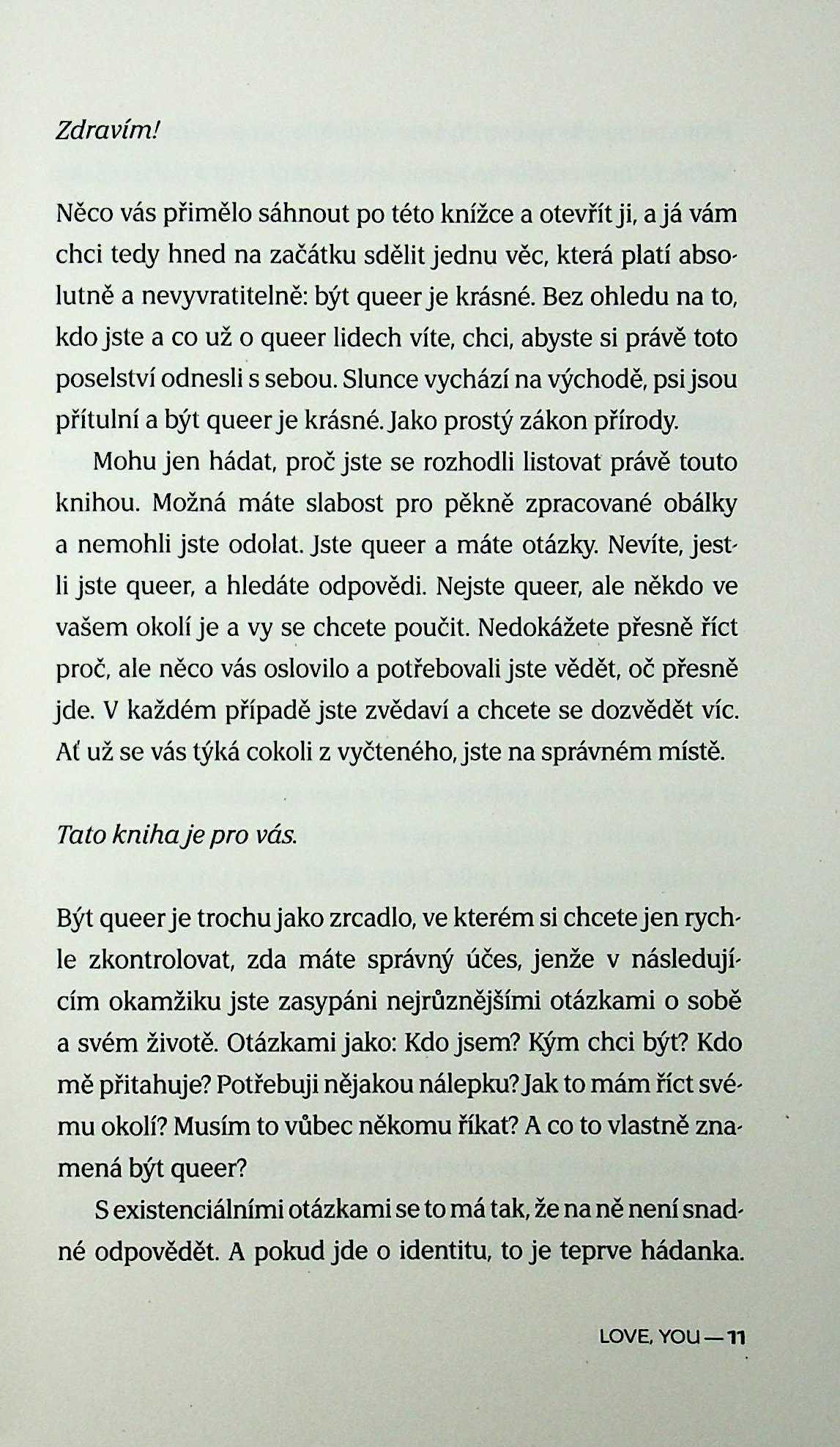 Zdravím!

Něco vás přimělo sáhnout po této knížce a otevřít ji, a já vám chci tedy hned na začátku sdělit jednu věc, která platí absolutně a nevyvratitelně: být queer je krásné. Bez ohledu na to, kdo jste a co už o queer lidech víte, chci, abyste si právě toto poselství odnesli s sebou. Slunce vychází na východě, psi jsou přítulní a být queer je krásné. Jako prostý zákon přírody.

Mohu jen hádat, proč jste se rozhodli listovat právě touto knihou. Možná máte slabost pro pěkně zpracované obálky a nemohli jste odolat. Jste queer a máte otázky. Nevíte, jestli jste queer, a hledáte odpovědi. Nejste queer, ale někdo ve vašem okolí je a vy se chcete poučit. Nedokážete přesně říct proč, ale něco vás oslovilo a potřebovali jste vědět, oč přesně jde. V každém případě jste zvědaví a chcete se dozvědět víc. Ať už se vás týká cokoli z vyčteného, jste na správném místě.

Tato kniha je pro vás.

Být queer je trochu jako zrcadlo, ve kterém si chcete jen rychle zkontrolovat, zda máte správný účes, jenže v následujícím okamžiku jste zasypáni nejrůznějšími otázkami o sobě a svém životě. Otázkami jako: Kdo jsem? Kým chci být? Kdo mě přitahuje? Potřebuji nějakou nálepku? Jak to mám říct svému okolí? Musím to vůbec někomu říkat? A co to vlastně znamená být queer?

S existenciálními otázkami se to má tak, že na ně není snadné odpovědět. A pokud jde o identitu, to je teprve hádanka.

LOVE, YOU — 11